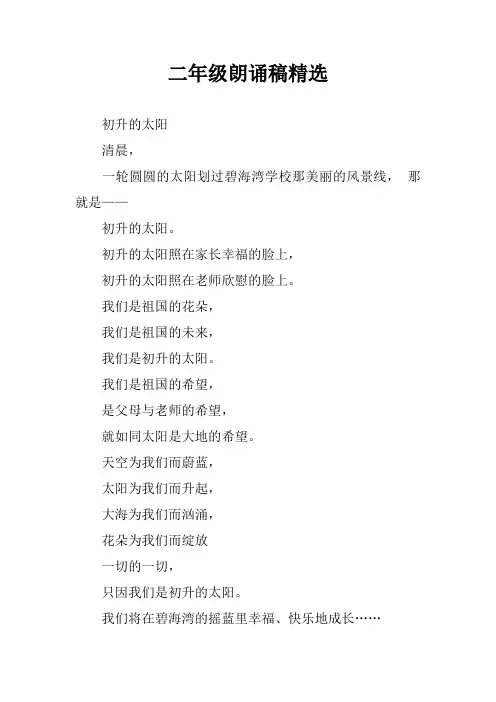 二年级朗诵稿精选

初升的太阳

清晨，

一轮圆圆的太阳划过碧海湾学校那美丽的风景线， 那就是——

初升的太阳。

初升的太阳照在家长幸福的脸上，

初升的太阳照在老师欣慰的脸上。

我们是祖国的花朵，

我们是祖国的未来，

我们是初升的太阳。

我们是祖国的希望，

是父母与老师的希望，

就如同太阳是大地的希望。

天空为我们而蔚蓝，

太阳为我们而升起，

大海为我们而汹涌，

花朵为我们而绽放

一切的一切，

只因我们是初升的太阳。

我们将在碧海湾的摇蓝里幸福、快乐地成长……